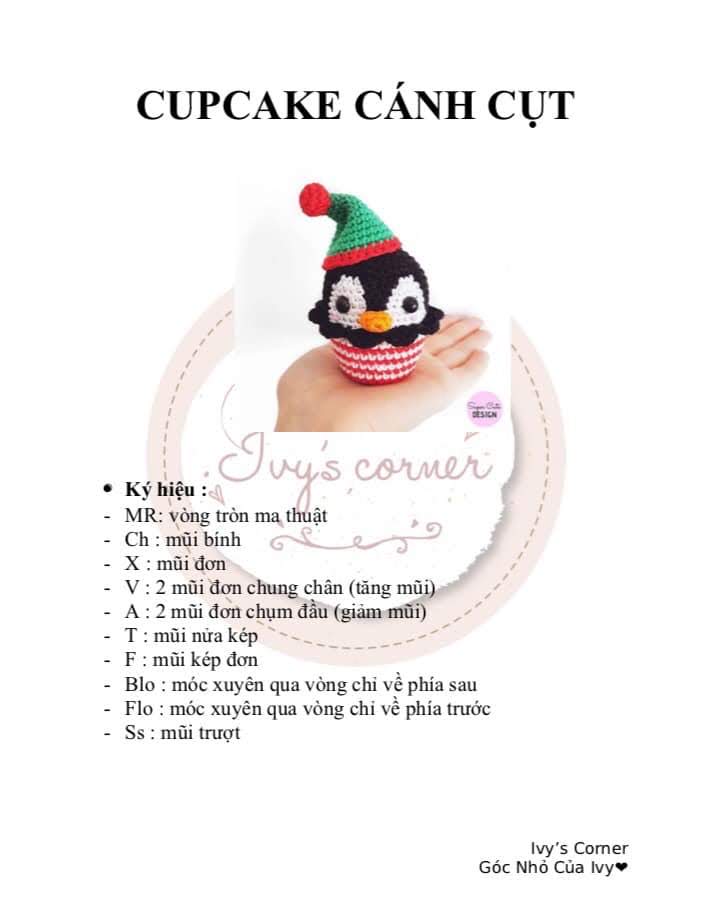 CUPCAKE CÁNH CỤT

• Ký hiệu :
- MR: vòng tròn ma thuật
- Ch : mũi bính
- X : mũi đơn
- V : 2 mũi đơn chung chân (tăng mũi)
- A : 2 mũi đơn chụm đầu (giảm mũi)
- T : mũi nửa kép
- F : mũi kép đơn
- Blo : móc xuyên qua vòng chỉ về phía sau
- Flo : móc xuyên qua vòng chỉ về phía trước
- Ss : mũi trượt

Ivy's Corner
Góc Nhỏ Của Ivy❤

Ivy's corner